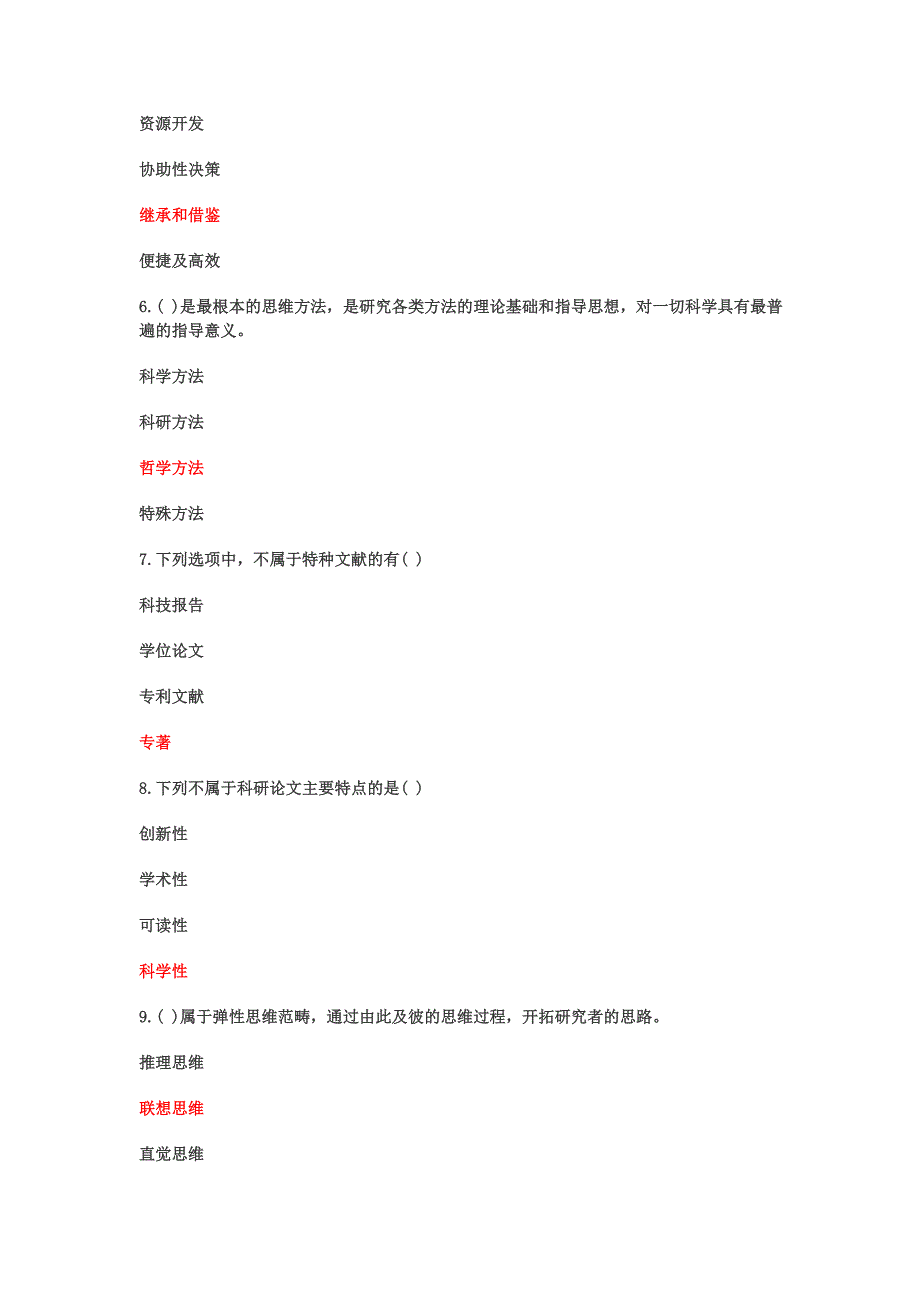 资源开发

协助性决策

继承和借鉴

便捷及高效

6.( )是最根本的思维方法，是研究各类方法的理论基础和指导思想，对一切科学具有最普遍的指导意义。

科学方法

科研方法

哲学方法

特殊方法

7.下列选项中，不属于特种文献的有( )

科技报告

学位论文

专利文献

专著

8.下列不属于科研论文主要特点的是( )

创新性

学术性

可读性

科学性

9.( )属于弹性思维范畴，通过由此及彼的思维过程，开拓研究者的思路。

推理思维

联想思维

直觉思维